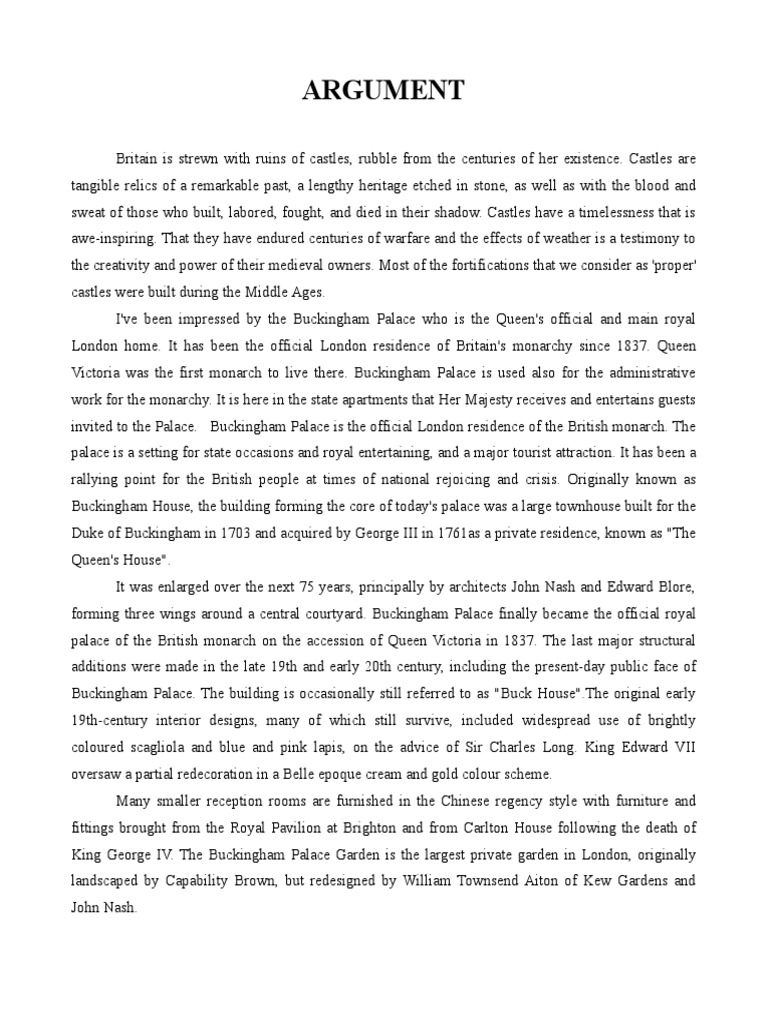 ARGUMENT

Britain is strewn with ruins of castles, rubble from the centuries of her existence. Castles are tangible relics of a remarkable past, a lengthy heritage etched in stone, as well as with the blood and sweat of those who built, labored, fought, and died in their shadow. Castles have a timelessness that is awe-inspiring. That they have endured centuries of warfare and the effects of weather is a testimony to the creativity and power of their medieval owners. Most of the fortifications that we consider as 'proper' castles were built during the Middle Ages.

I've been impressed by the Buckingham Palace who is the Queen's official and main royal London home. It has been the official London residence of Britain's monarchy since 1837. Queen Victoria was the first monarch to live there. Buckingham Palace is used also for the administrative work for the monarchy. It is here in the state apartments that Her Majesty receives and entertains guests invited to the Palace. Buckingham Palace is the official London residence of the British monarch. The palace is a setting for state occasions and royal entertaining, and a major tourist attraction. It has been a rallying point for the British people at times of national rejoicing and crisis. Originally known as Buckingham House, the building forming the core of today's palace was a large townhouse built for the Duke of Buckingham in 1703 and acquired by George III in 1761as a private residence, known as "The Queen's House".

It was enlarged over the next 75 years, principally by architects John Nash and Edward Blore, forming three wings around a central courtyard. Buckingham Palace finally became the official royal palace of the British monarch on the accession of Queen Victoria in 1837. The last major structural additions were made in the late 19th and early 20th century, including the present-day public face of Buckingham Palace. The building is occasionally still referred to as "Buck House".The original early 19th-century interior designs, many of which still survive, included widespread use of brightly coloured scagliola and blue and pink lapis, on the advice of Sir Charles Long. King Edward VII oversaw a partial redecoration in a Belle epoque cream and gold colour scheme.

Many smaller reception rooms are furnished in the Chinese regency style with furniture and fittings brought from the Royal Pavilion at Brighton and from Carlton House following the death of King George IV. The Buckingham Palace Garden is the largest private garden in London, originally landscaped by Capability Brown, but redesigned by William Townsend Aiton of Kew Gardens and John Nash.